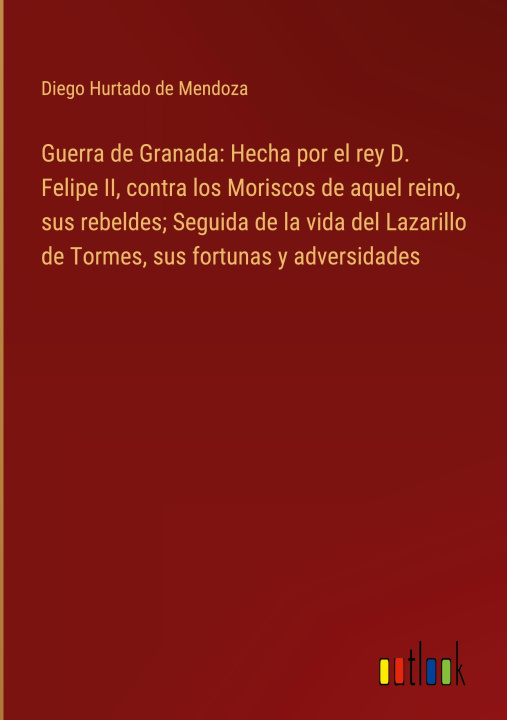 Diego Hurtado de Mendoza

Guerra de Granada: Hecha por el rey D. Felipe II, contra los Moriscos de aquel reino, sus rebeldes; Seguida de la vida del Lazarillo de Tormes, sus fortunas y adversidades

outlook